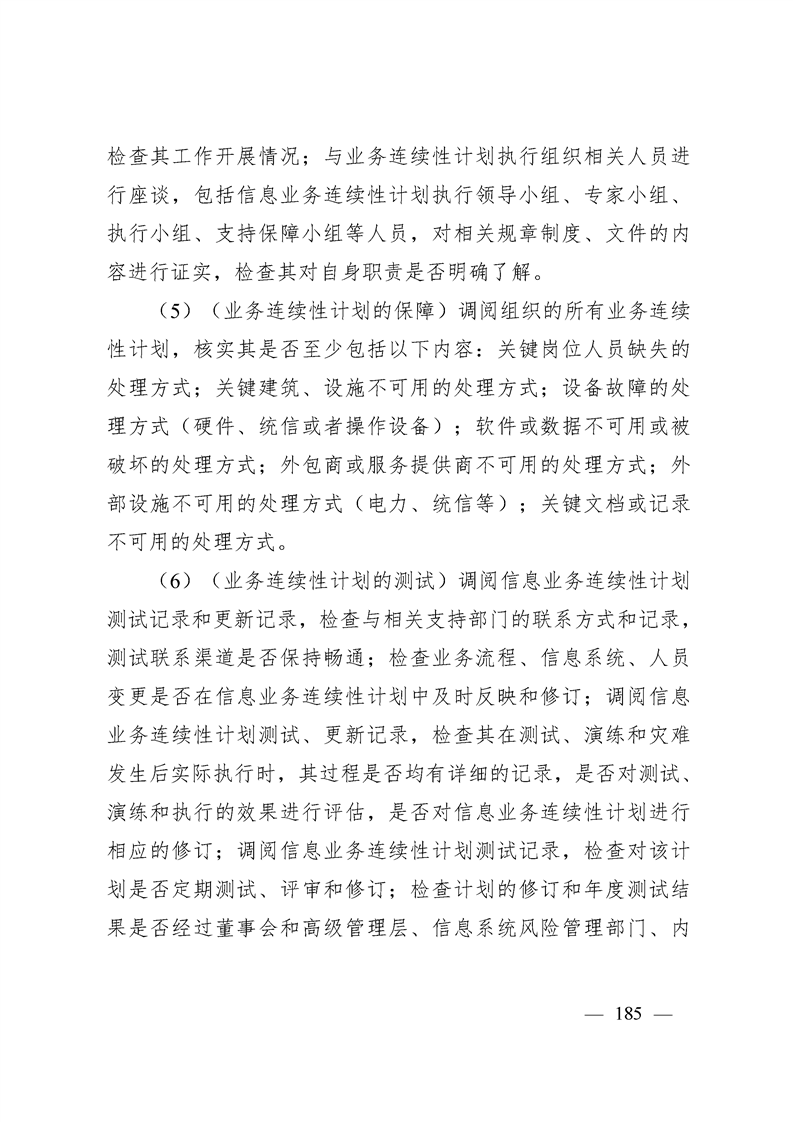 检查其工作开展情况；与业务连续性计划执行组织相关人员进行座谈，包括信息业务连续性计划执行领导小组、专家小组、执行小组、支持保障小组等人员，对相关规章制度、文件的内容进行证实，检查其对自身职责是否明确了解。

（5）（业务连续性计划的保障）调阅组织的所有业务连续性计划，核实其是否至少包括以下内容：关键岗位人员缺失的处理方式；关键建筑、设施不可用的处理方式；设备故障的处理方式（硬件、统信或者操作设备）；软件或数据不可用或被破坏的处理方式；外包商或服务提供商不可用的处理方式；外部设施不可用的处理方式（电力、统信等）；关键文档或记录不可用的处理方式。

（6）（业务连续性计划的测试）调阅信息业务连续性计划测试记录和更新记录，检查与相关支持部门的联系方式和记录，测试联系渠道是否保持畅通；检查业务流程、信息系统、人员变更是否在信息业务连续性计划中及时反映和修订；调阅信息业务连续性计划测试、更新记录，检查其在测试、演练和灾难发生后实际执行时，其过程是否均有详细的记录，是否对测试、演练和执行的效果进行评估，是否对信息业务连续性计划进行相应的修订；调阅信息业务连续性计划测试记录，检查对该计划是否定期测试、评审和修订；检查计划的修订和年度测试结果是否经过董事会和高级管理层、信息系统风险管理部门、内

— 185 —